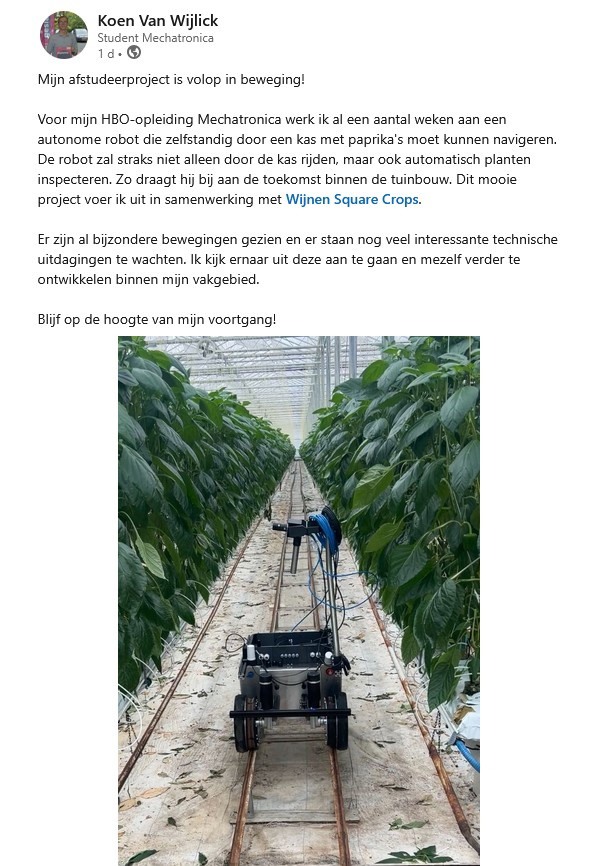 Koen Van Wijlick
Student Mechatronica
1 d •

Mijn afstudeerproject is volop in beweging!

Voor mijn HBO-opleiding Mechatronica werk ik al een aantal weken aan een autonome robot die zelfstandig door een kas met paprika's moet kunnen navigeren. De robot zal straks niet alleen door de kas rijden, maar ook automatisch planten inspecteren. Zo draagt hij bij aan de toekomst binnen de tuinbouw. Dit mooie project voer ik uit in samenwerking met Wijnen Square Crops.

Er zijn al bijzondere bewegingen gezien en er staan nog veel interessante technische uitdagingen te wachten. Ik kijk ernaar uit deze aan te gaan en mezelf verder te ontwikkelen binnen mijn vakgebied.

Blijf op de hoogte van mijn voortgang!